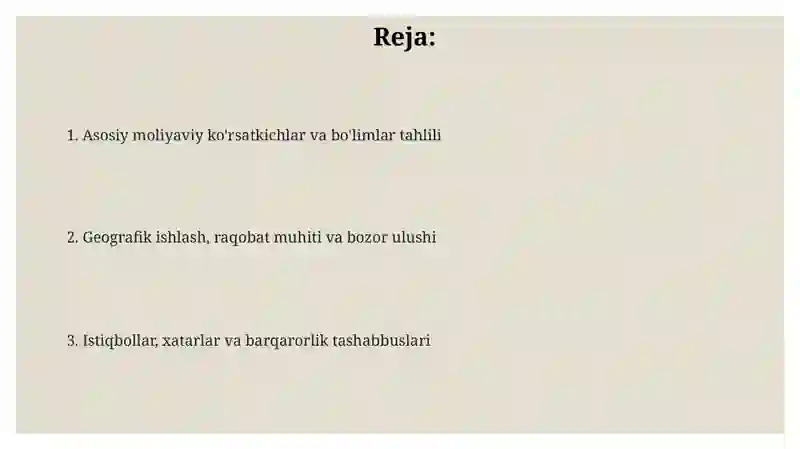 Reja:

1. Asosiy moliyaviy ko'rsatkichlar va bo'limlar tahlili

2. Geografik ishlash, raqobat muhiti va bozor ulushi

3. Istiqbollar, xatarlar va barqarorlik tashabbuslari